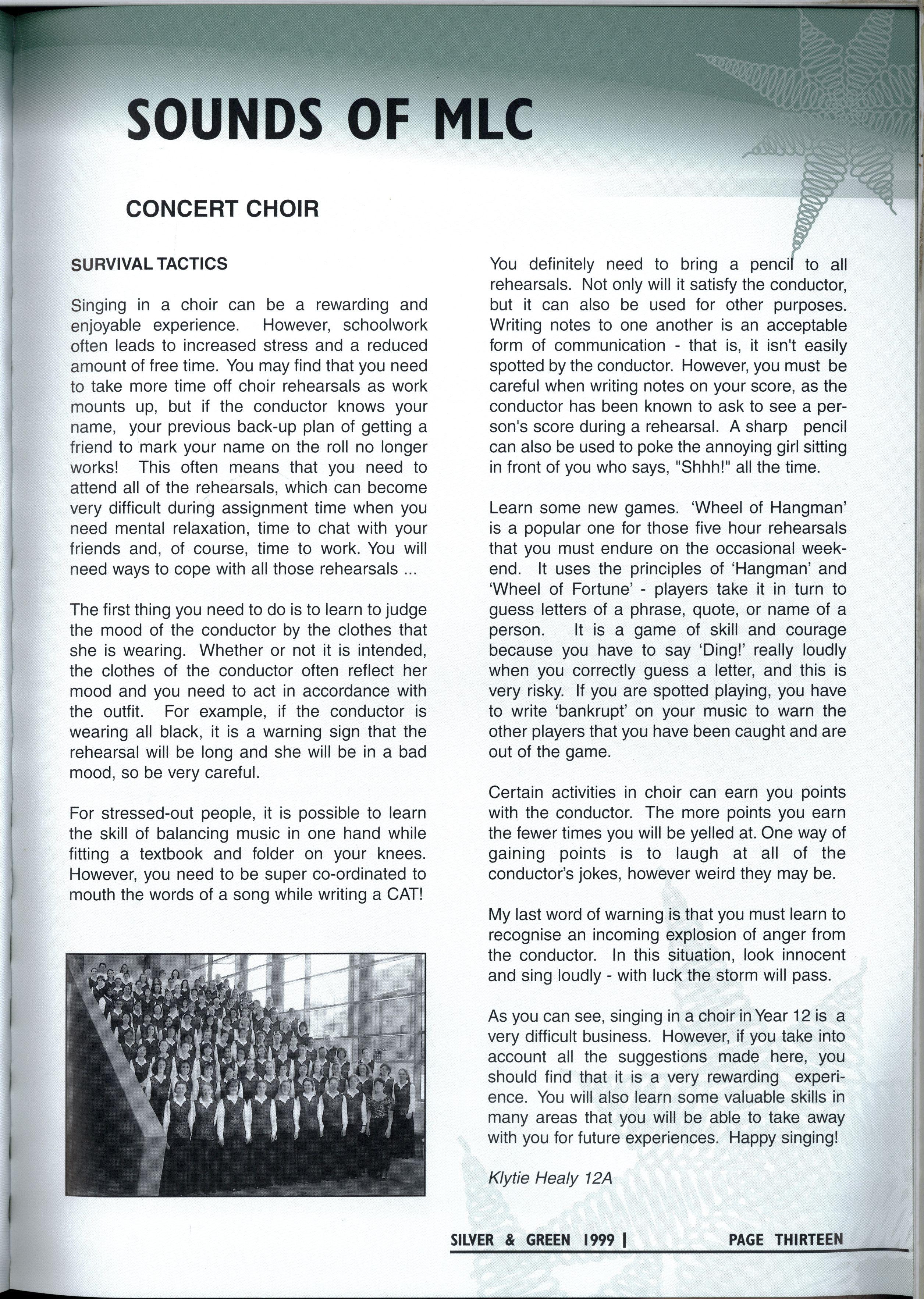 SOUNDS OF MLC

CONCERT CHOIR

SURVIVAL TACTICS

Singing in a choir can be a rewarding and enjoyable experience. However, schoolwork often leads to increased stress and a reduced amount of free time. You may find that you need to take more time off choir rehearsals as work mounts up, but if the conductor knows your name, your previous back-up plan of getting a friend to mark your name on the roll no longer works! This often means that you need to attend all of the rehearsals, which can become very difficult during assignment time when you need mental relaxation, time to chat with your friends and, of course, time to work. You will need ways to cope with all those rehearsals ...

The first thing you need to do is to learn to judge the mood of the conductor by the clothes that she is wearing. Whether or not it is intended, the clothes of the conductor often reflect her mood and you need to act in accordance with the outfit. For example, if the conductor is wearing all black, it is a warning sign that the rehearsal will be long and she will be in a bad mood, so be very careful.

For stressed-out people, it is possible to learn the skill of balancing music in one hand while fitting a textbook and folder on your knees. However, you need to be super co-ordinated to mouth the words of a song while writing a CAT!

You definitely need to bring a pencil to all rehearsals. Not only will it satisfy the conductor, but it can also be used for other purposes. Writing notes to one another is an acceptable form of communication - that is, it isn't easily spotted by the conductor. However, you must be careful when writing notes on your score, as the conductor has been known to ask to see a person's score during a rehearsal. A sharp pencil can also be used to poke the annoying girl sitting in front of you who says, "Shhh!" all the time.

Learn some new games. 'Wheel of Hangman' is a popular one for those five hour rehearsals that you must endure on the occasional weekend. It uses the principles of 'Hangman' and 'Wheel of Fortune' - players take it in turn to guess letters of a phrase, quote, or name of a person. It is a game of skill and courage because you have to say 'Ding!' really loudly when you correctly guess a letter, and this is very risky. If you are spotted playing, you have to write 'bankrupt' on your music to warn the other players that you have been caught and are out of the game.

Certain activities in choir can earn you points with the conductor. The more points you earn the fewer times you will be yelled at. One way of gaining points is to laugh at all of the conductor's jokes, however weird they may be.

My last word of warning is that you must learn to recognise an incoming explosion of anger from the conductor. In this situation, look innocent and sing loudly - with luck the storm will pass.

As you can see, singing in a choir in Year 12 is a very difficult business. However, if you take into account all the suggestions made here, you should find that it is a very rewarding experience. You will also learn some valuable skills in many areas that you will be able to take away with you for future experiences. Happy singing!

Klytie Healy 12A

SILVER & GREEN 1999 | PAGE THIRTEEN